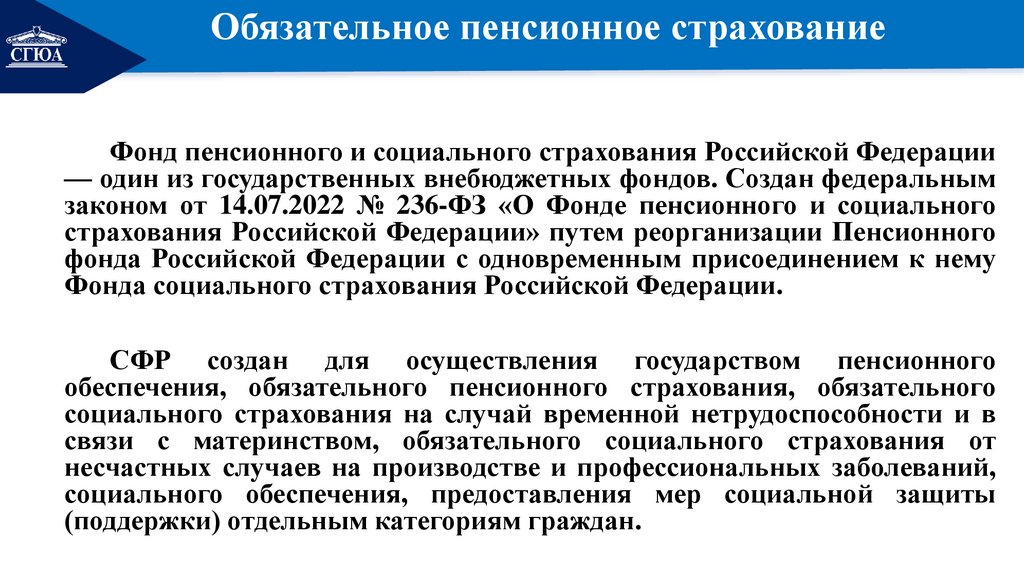 СГЮА

Обязательное пенсионное страхование

Фонд пенсионного и социального страхования Российской Федерации — один из государственных внебюджетных фондов. Создан федеральным законом от 14.07.2022 № 236-ФЗ «О Фонде пенсионного и социального страхования Российской Федерации» путем реорганизации Пенсионного фонда Российской Федерации с одновременным присоединением к нему Фонда социального страхования Российской Федерации.

СФР создан для осуществления государством пенсионного обеспечения, обязательного пенсионного страхования, обязательного социального страхования на случай временной нетрудоспособности и в связи с материнством, обязательного социального страхования от несчастных случаев на производстве и профессиональных заболеваний, социального обеспечения, предоставления мер социальной защиты (поддержки) отдельным категориям граждан.